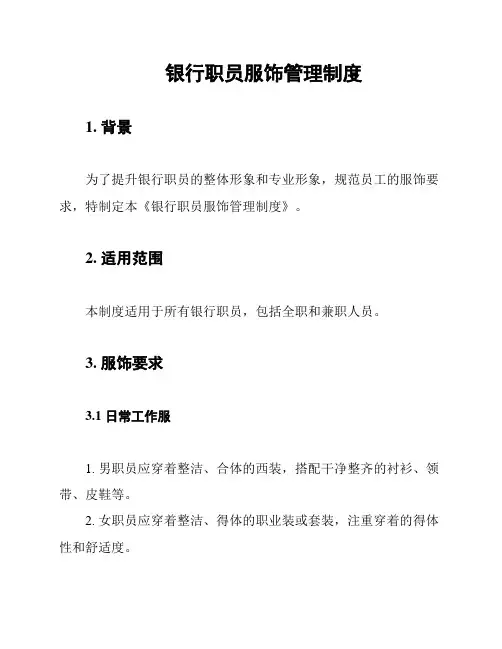 银行职员服饰管理制度

1. 背景

为了提升银行职员的整体形象和专业形象，规范员工的服饰要求，特制定本《银行职员服饰管理制度》。

2. 适用范围

本制度适用于所有银行职员，包括全职和兼职人员。

3. 服饰要求

3.1 日常工作服

1. 男职员应穿着整洁、合体的西装，搭配干净整齐的衬衫、领带、皮鞋等。

2. 女职员应穿着整洁、得体的职业装或套装，注重穿着的得体性和舒适度。